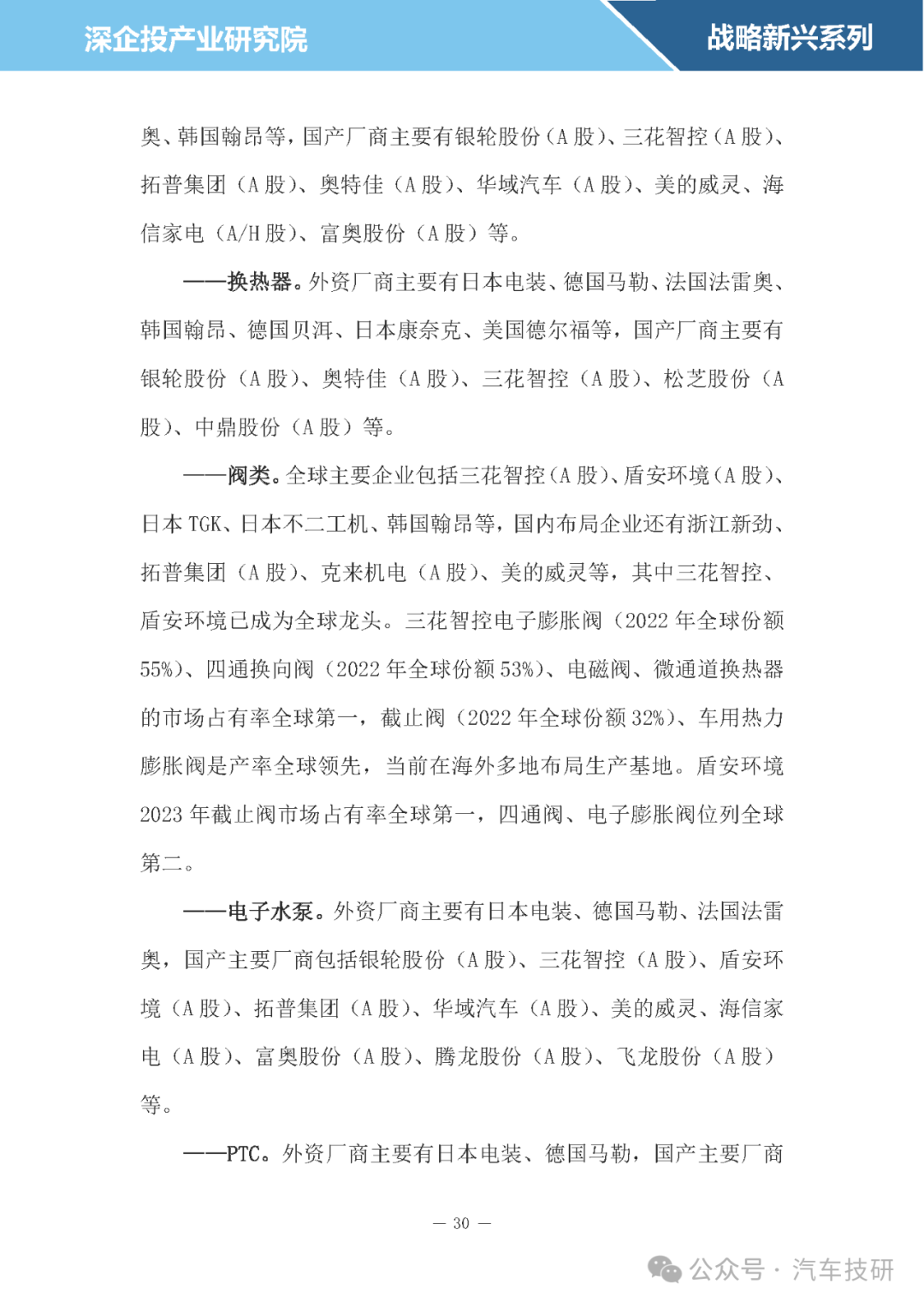 深企投产业研究院

战略新兴系列

奥、韩国翰昂等，国产厂商主要有银轮股份（A 股）、三花智控（A 股）、拓普集团（A 股）、奥特佳（A 股）、华域汽车（A 股）、美的威灵、海信家电（A/H 股）、富奥股份（A 股）等。

——换热器。外资厂商主要有日本电装、德国马勒、法国法雷奥、韩国翰昂、德国贝洱、日本康奈克、美国德尔福等，国产厂商主要有银轮股份（A 股）、奥特佳（A 股）、三花智控（A 股）、松芝股份（A 股）、中鼎股份（A 股）等。

——阀类。全球主要企业包括三花智控（A 股）、盾安环境（A 股）、日本 TGK、日本不二工机、韩国翰昂等，国内布局企业还有浙江新劲、拓普集团（A 股）、克来机电（A 股）、美的威灵等，其中三花智控、盾安环境已成为全球龙头。三花智控电子膨胀阀（2022 年全球份额 55%）、四通换向阀（2022 年全球份额 53%）、电磁阀、微通道换热器的市场占有率全球第一，截止阀（2022 年全球份额 32%）、车用热力膨胀阀是产率全球领先，当前在海外多地布局生产基地。盾安环境 2023 年截止阀市场占有率全球第一，四通阀、电子膨胀阀位列全球第二。

——电子水泵。外资厂商主要有日本电装、德国马勒、法国法雷奥，国产主要厂商包括银轮股份（A 股）、三花智控（A 股）、盾安环境（A 股）、拓普集团（A 股）、华域汽车（A 股）、美的威灵、海信家电（A 股）、富奥股份（A 股）、腾龙股份（A 股）、飞龙股份（A 股）等。

——PTC。外资厂商主要有日本电装、德国马勒，国产主要厂商

— 30 —

公众号 · 汽车技研